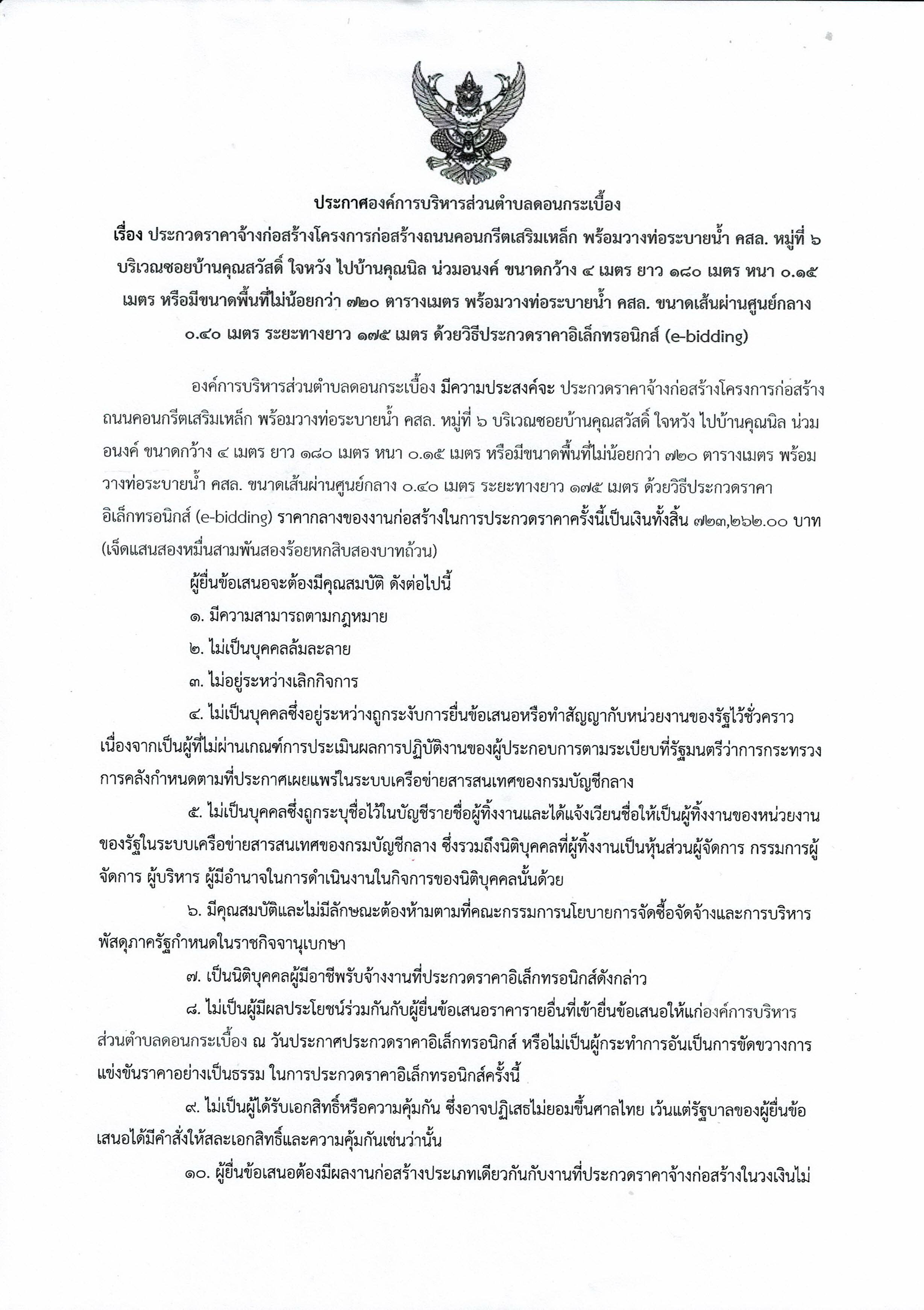 ประกาศองค์การบริหารส่วนตำบลดอนกระเบื้อง
เรื่อง ประกวดราคาจ้างก่อสร้างโครงการก่อสร้างถนนคอนกรีตเสริมเหล็ก พร้อมวางท่อระบายน้ำ คสล. หมู่ที่ ๖ บริเวณซอยบ้านคุณสวัสดิ์ ใจหวัง ไปบ้านคุณนิล น่วมอนงค์ ขนาดกว้าง ๔ เมตร ยาว ๑๘๐ เมตร หนา ๐.๑๕ เมตร หรือมีขนาดพื้นที่ไม่น้อยกว่า ๗๒๐ ตารางเมตร พร้อมวางท่อระบายน้ำ คสล. ขนาดเส้นผ่านศูนย์กลาง ๐.๔๐ เมตร ระยะทางยาว ๑๗๕ เมตร ด้วยวิธีประกวดราคาอิเล็กทรอนิกส์ (e-bidding)

องค์การบริหารส่วนตำบลดอนกระเบื้อง มีความประสงค์จะ ประกวดราคาจ้างก่อสร้างโครงการก่อสร้างถนนคอนกรีตเสริมเหล็ก พร้อมวางท่อระบายน้ำ คสล. หมู่ที่ ๖ บริเวณซอยบ้านคุณสวัสดิ์ ใจหวัง ไปบ้านคุณนิล น่วมอนงค์ ขนาดกว้าง ๔ เมตร ยาว ๑๘๐ เมตร หนา ๐.๑๕ เมตร หรือมีขนาดพื้นที่ไม่น้อยกว่า ๗๒๐ ตารางเมตร พร้อมวางท่อระบายน้ำ คสล. ขนาดเส้นผ่านศูนย์กลาง ๐.๔๐ เมตร ระยะทางยาว ๑๗๕ เมตร ด้วยวิธีประกวดราคาอิเล็กทรอนิกส์ (e-bidding) ราคากลางของงานก่อสร้างในการประกวดราคาครั้งนี้เป็นเงินทั้งสิ้น ๗๒๓,๒๖๒.๐๐ บาท (เจ็ดแสนสองหมื่นสามพันสองร้อยหกสิบสองบาทถ้วน)

ผู้ยื่นข้อเสนอจะต้องมีคุณสมบัติ ดังต่อไปนี้

๑. มีความสามารถตามกฎหมาย

๒. ไม่เป็นบุคคลล้มละลาย

๓. ไม่อยู่ระหว่างเลิกกิจการ

๔. ไม่เป็นบุคคลซึ่งอยู่ระหว่างถูกระงับการยื่นข้อเสนอหรือทำสัญญากับหน่วยงานของรัฐไว้ชั่วคราว เนื่องจากเป็นผู้ที่ไม่ผ่านเกณฑ์การประเมินผลการปฏิบัติงานของผู้ประกอบการตามระเบียบที่รัฐมนตรีว่าการกระทรวงการคลังกำหนดตามที่ประกาศเผยแพร่ในระบบเครือข่ายสารสนเทศของกรมบัญชีกลาง

๕. ไม่เป็นบุคคลซึ่งถูกระบุชื่อไว้ในบัญชีรายชื่อผู้ทิ้งงานและได้แจ้งเวียนชื่อให้เป็นผู้ทิ้งงานของหน่วยงานของรัฐในระบบเครือข่ายสารสนเทศของกรมบัญชีกลาง ซึ่งรวมถึงนิติบุคคลที่ผู้ทิ้งงานเป็นหุ้นส่วนผู้จัดการ กรรมการผู้จัดการ ผู้บริหาร ผู้มีอำนาจในการดำเนินงานในกิจการของนิติบุคคลนั้นด้วย

๖. มีคุณสมบัติและไม่มีลักษณะต้องห้ามตามที่คณะกรรมการนโยบายการจัดซื้อจัดจ้างและการบริหารพัสดุภาครัฐกำหนดในราชกิจจานุเบกษา

๗. เป็นนิติบุคคลผู้มีอาชีพรับจ้างงานที่ประกวดราคาอิเล็กทรอนิกส์ดังกล่าว

๘. ไม่เป็นผู้มีผลประโยชน์ร่วมกันกับผู้ยื่นข้อเสนอราคารายอื่นที่เข้ายื่นข้อเสนอให้แก่องค์การบริหารส่วนตำบลดอนกระเบื้อง ณ วันประกาศประกวดราคาอิเล็กทรอนิกส์ หรือไม่เป็นผู้กระทำการอันเป็นการขัดขวางการแข่งขันราคาอย่างเป็นธรรม ในการประกวดราคาอิเล็กทรอนิกส์ครั้งนี้

๙. ไม่เป็นผู้ได้รับเอกสิทธิ์หรือความคุ้มกัน ซึ่งอาจปฏิเสธไม่ยอมขึ้นศาลไทย เว้นแต่รัฐบาลของผู้ยื่นข้อเสนอได้มีคำสั่งให้สละเอกสิทธิ์และความคุ้มกันเช่นว่านั้น

๑๐. ผู้ยื่นข้อเสนอต้องมีผลงานก่อสร้างประเภทเดียวกันกับงานที่ประกวดราคาจ้างก่อสร้างในวงเงินไม่